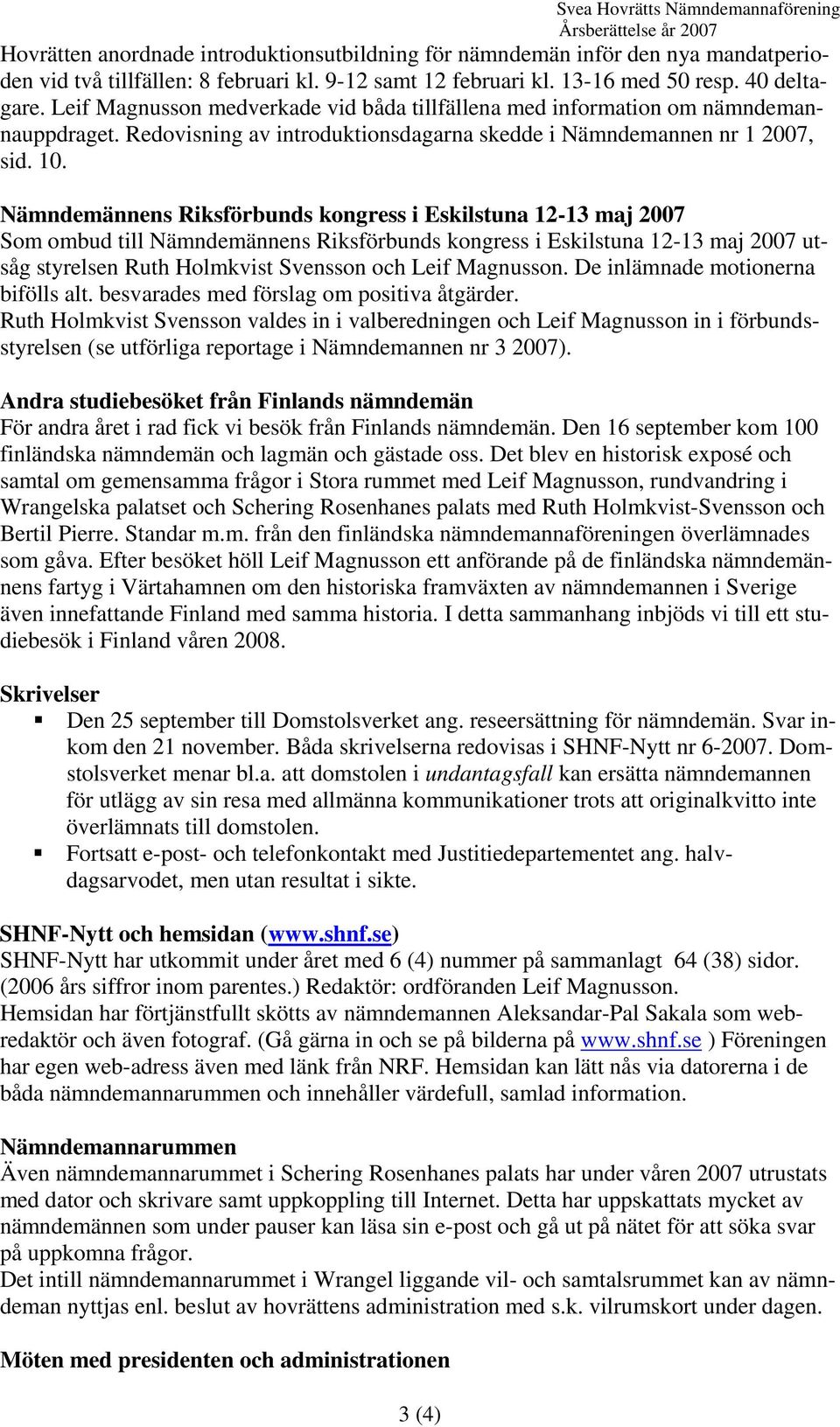 Svea Hovrätts Nämndemannaförening
Årsberättelse år 2007

Hovrätten anordnade introduktionsutbildning för nämndemän inför den nya mandatperioden vid två tillfällen: 8 februari kl. 9-12 samt 12 februari kl. 13-16 med 50 resp. 40 deltagare. Leif Magnusson medverkade vid båda tillfällena med information om nämndemannauppdraget. Redovisning av introduktionsdagarna skedde i Nämndemannen nr 1 2007, sid. 10.

Nämndemännens Riksförbunds kongress i Eskilstuna 12-13 maj 2007
Som ombud till Nämndemännens Riksförbunds kongress i Eskilstuna 12-13 maj 2007 utsåg styrelsen Ruth Holmkvist Svensson och Leif Magnusson. De inlämnade motionerna bifölls alt. besvarades med förslag om positiva åtgärder.
Ruth Holmkvist Svensson valdes in i valberedningen och Leif Magnusson in i förbundsstyrelsen (se utförliga reportage i Nämndemannen nr 3 2007).

Andra studiebesöket från Finlands nämndemän
För andra året i rad fick vi besök från Finlands nämndemän. Den 16 september kom 100 finländska nämndemän och lagmän och gästade oss. Det blev en historisk exposé och samtal om gemensamma frågor i Stora rummet med Leif Magnusson, rundvandring i Wrangelska palatset och Schering Rosenhanes palats med Ruth Holmkvist-Svensson och Bertil Pierre. Standar m.m. från den finländska nämndemannaföreningen överlämnades som gåva. Efter besöket höll Leif Magnusson ett anförande på de finländska nämndemännens fartyg i Värtahamnen om den historiska framväxten av nämndemannen i Sverige även innefattande Finland med samma historia. I detta sammanhang inbjöds vi till ett studiebesök i Finland våren 2008.

Skrivelser
▪ Den 25 september till Domstolsverket ang. reseersättning för nämndemän. Svar inkom den 21 november. Båda skrivelserna redovisas i SHNF-Nytt nr 6-2007. Domstolsverket menar bl.a. att domstolen i undantagsfall kan ersätta nämndemannen för utlägg av sin resa med allmänna kommunikationer trots att originalkvitto inte överlämnats till domstolen.
▪ Fortsatt e-post- och telefonkontakt med Justitiedepartementet ang. halvdagsarvodet, men utan resultat i sikte.

SHNF-Nytt och hemsidan (www.shnf.se)
SHNF-Nytt har utkommit under året med 6 (4) nummer på sammanlagt 64 (38) sidor. (2006 års siffror inom parentes.) Redaktör: ordföranden Leif Magnusson.
Hemsidan har förtjänstfullt skötts av nämndemannen Aleksandar-Pal Sakala som webredaktör och även fotograf. (Gå gärna in och se på bilderna på www.shnf.se ) Föreningen har egen web-adress även med länk från NRF. Hemsidan kan lätt nås via datorerna i de båda nämndemannarummen och innehåller värdefull, samlad information.

Nämndemannarummen
Även nämndemannarummet i Schering Rosenhanes palats har under våren 2007 utrustats med dator och skrivare samt uppkoppling till Internet. Detta har uppskattats mycket av nämndemännen som under pauser kan läsa sin e-post och gå ut på nätet för att söka svar på uppkomna frågor.
Det intill nämndemannarummet i Wrangel liggande vil- och samtalsrummet kan av nämndeman nyttjas enl. beslut av hovrättens administration med s.k. vilrumskort under dagen.

Möten med presidenten och administrationen

3 (4)